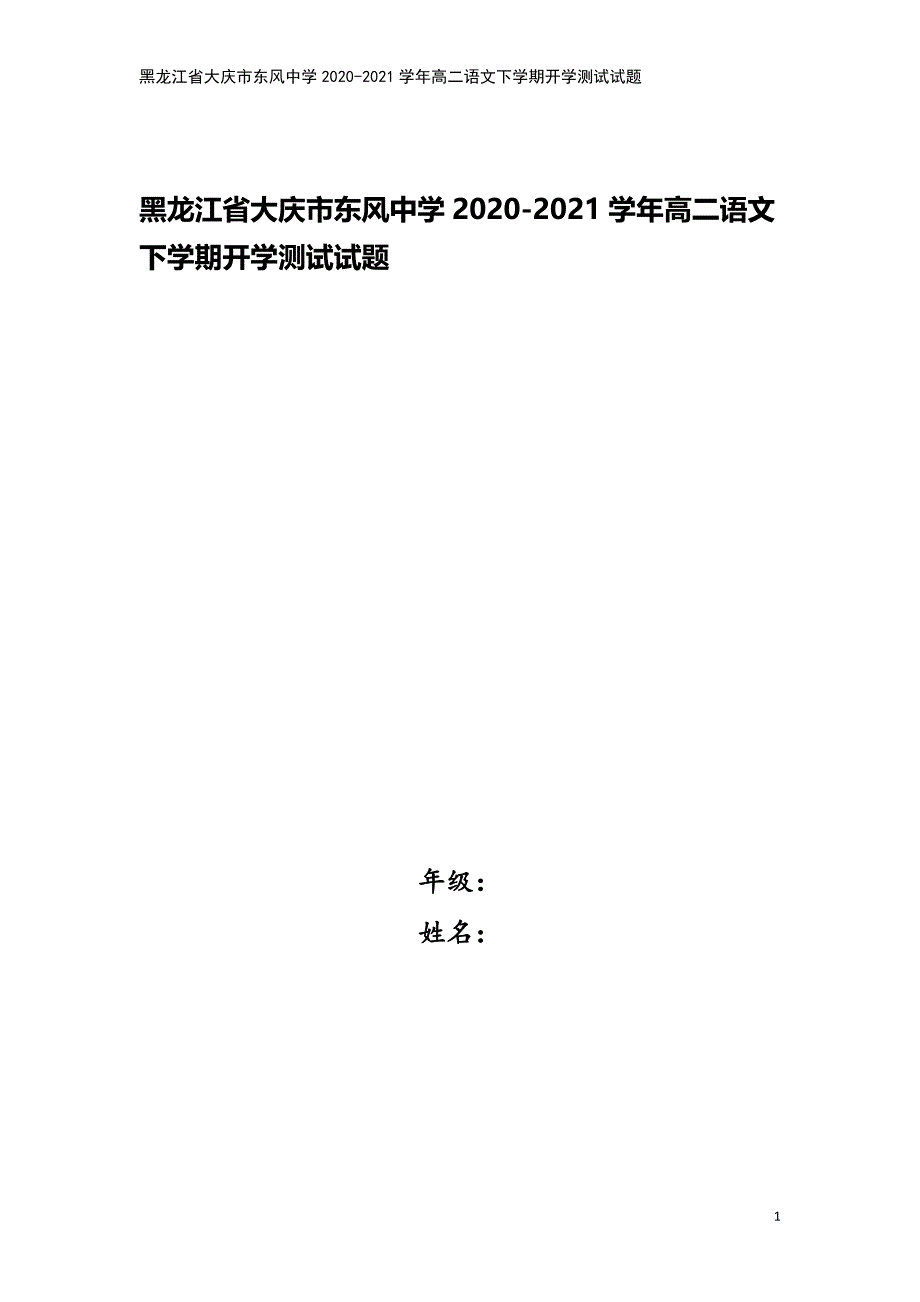 黑龙江省大庆市东风中学 2020-2021 学年高二语文下学期开学测试试题

黑龙江省大庆市东风中学 2020-2021 学年高二语文下学期开学测试试题

年级：

姓名：

1